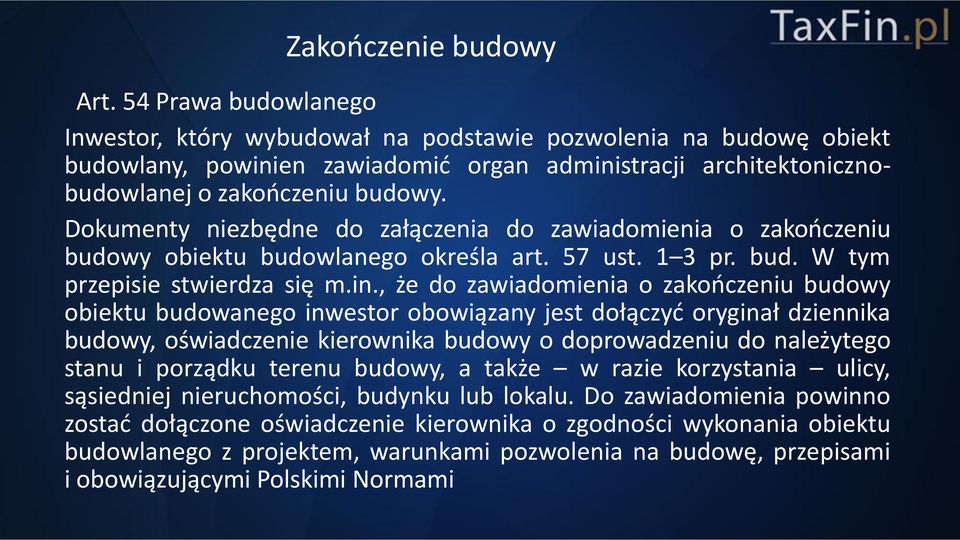 TaxFin.pl

Zakończenie budowy

Art. 54 Prawa budowlanego

Inwestor, który wybudował na podstawie pozwolenia na budowę obiekt budowlany, powinien zawiadomić organ administracji architektoniczno-budowlanej o zakończeniu budowy.

Dokumenty niezbędne do załączenia do zawiadomienia o zakończeniu budowy obiektu budowlanego określa art. 57 ust. 1–3 pr. bud. W tym przepisie stwierdza się m.in., że do zawiadomienia o zakończeniu budowy obiektu budowanego inwestor obowiązany jest dołączyć oryginał dziennika budowy, oświadczenie kierownika budowy o doprowadzeniu do należytego stanu i porządku terenu budowy, a także – w razie korzystania – ulicy, sąsiedniej nieruchomości, budynku lub lokalu. Do zawiadomienia powinno zostać dołączone oświadczenie kierownika o zgodności wykonania obiektu budowlanego z projektem, warunkami pozwolenia na budowę, przepisami i obowiązującymi Polskimi Normami